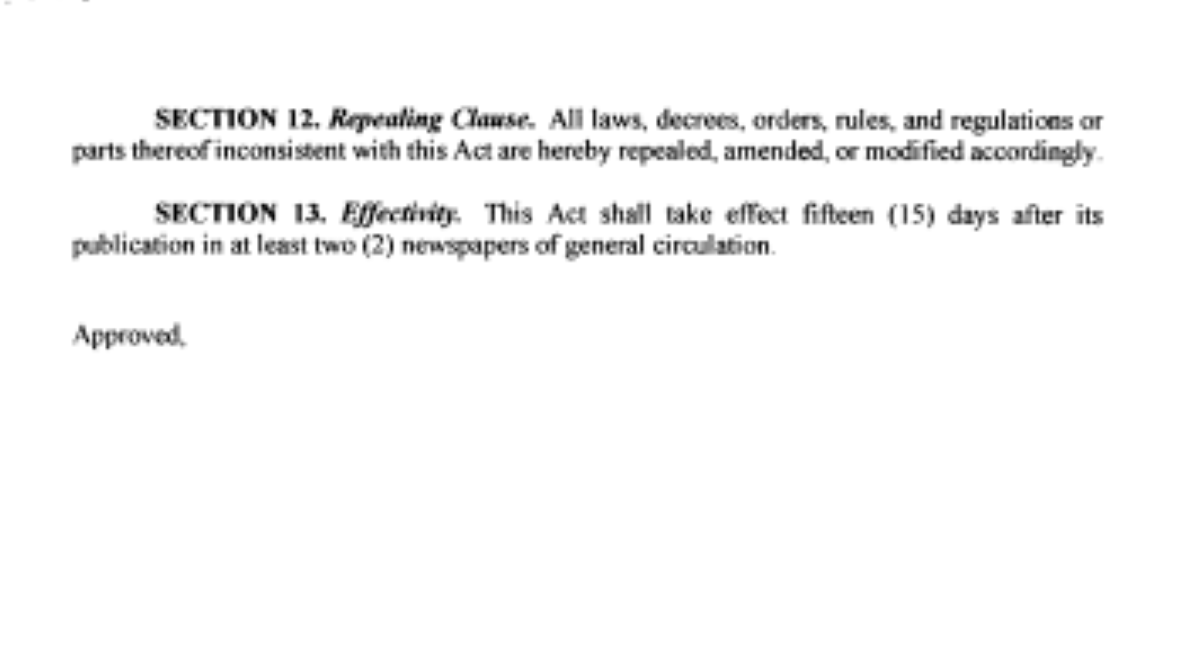 SECTION 12. Repealing Clause. All laws, decrees, orders, rules, and regulations or parts thereof inconsistent with this Act are hereby repealed, amended, or modified accordingly.

SECTION 13. Effectivity. This Act shall take effect fifteen (15) days after its publication in at least two (2) newspapers of general circulation.

Approved,